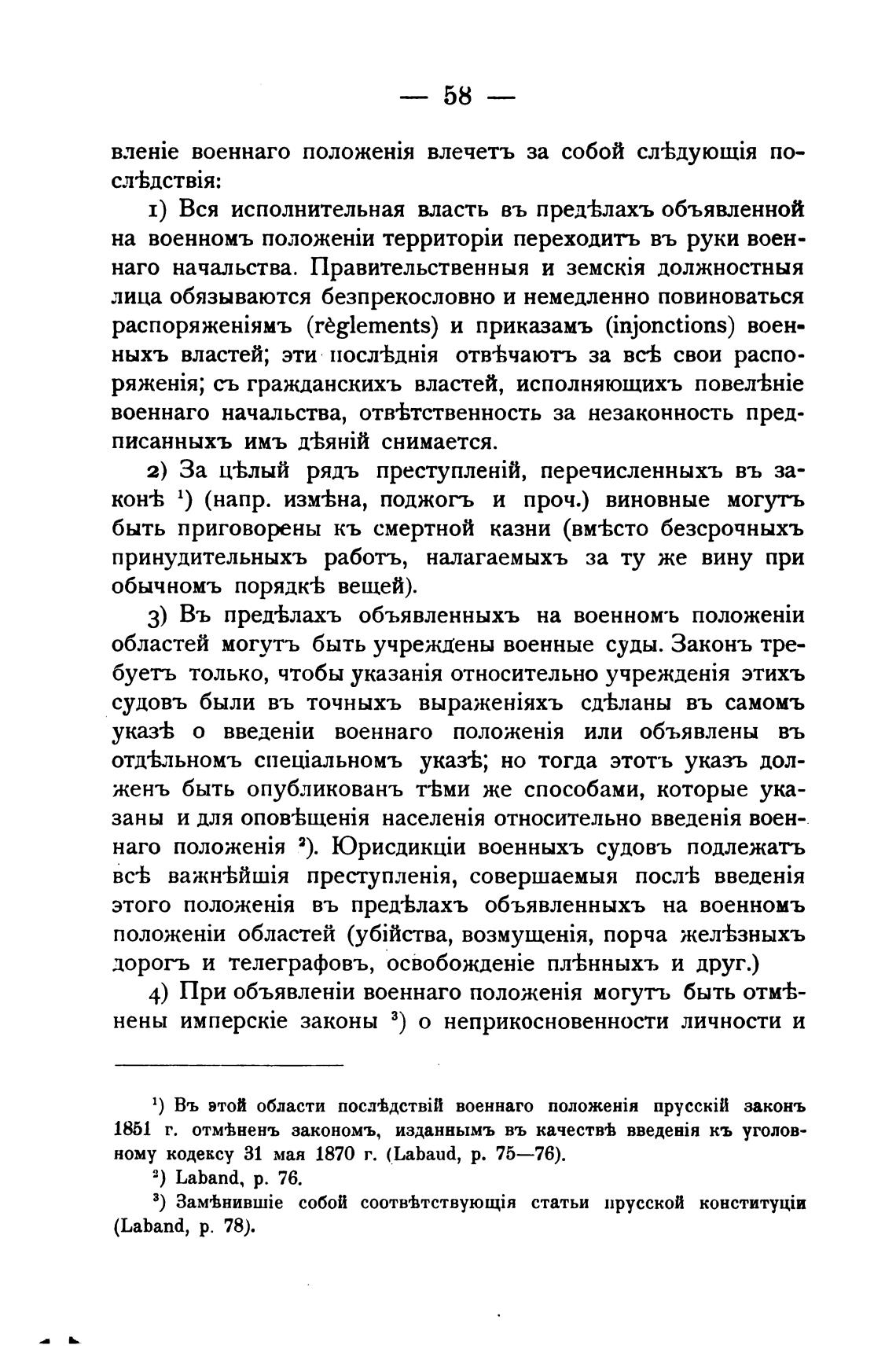 — 58 —

вленіе военнаго положенія влечетъ за собой слѣдующія послѣдствія:

1) Вся исполнительная власть въ предѣлахъ объявленной на военномъ положеніи территоріи переходитъ въ руки военнаго начальства. Правительственныя и земскія должностныя лица обязываются безпрекословно и немедленно повиноваться распоряженіямъ (règlements) и приказамъ (injonctions) военныхъ властей; эти послѣднія отвѣчаютъ за всѣ свои распоряженія; съ гражданскихъ властей, исполняющихъ повелѣніе военнаго начальства, отвѣтственность за незаконность предписанныхъ имъ дѣяній снимается.

2) За цѣлый рядъ преступленій, перечисленныхъ въ законѣ $^1$) (напр. измѣна, поджогъ и проч.) виновные могутъ быть приговорены къ смертной казни (вмѣсто безсрочныхъ принудительныхъ работъ, налагаемыхъ за ту же вину при обычномъ порядкѣ вещей).

3) Въ предѣлахъ объявленныхъ на военномъ положеніи областей могутъ быть учреждены военные суды. Законъ требуетъ только, чтобы указанія относительно учрежденія этихъ судовъ были въ точныхъ выраженіяхъ сдѣланы въ самомъ указѣ о введеніи военнаго положенія или объявлены въ отдѣльномъ спеціальномъ указѣ; но тогда этотъ указъ долженъ быть опубликованъ тѣми же способами, которые указаны и для оповѣщенія населенія относительно введенія военнаго положенія $^2$). Юрисдикціи военныхъ судовъ подлежатъ всѣ важнѣйшія преступленія, совершаемыя послѣ введенія этого положенія въ предѣлахъ объявленныхъ на военномъ положеніи областей (убійства, возмущенія, порча желѣзныхъ дорогъ и телеграфовъ, освобожденіе плѣнныхъ и друг.)

4) При объявленіи военнаго положенія могутъ быть отмѣнены имперскіе законы $^3$) о неприкосновенности личности и

$^1$) Въ этой области послѣдствій военнаго положенія прусскій законъ 1851 г. отмѣненъ закономъ, изданнымъ въ качествѣ введенія къ уголовному кодексу 31 мая 1870 г. (Labaud, p. 75—76).

$^2$) Laband, p. 76.

$^3$) Замѣнившіе собой соотвѣтствующія статьи прусской конституціи (Laband, p. 78).